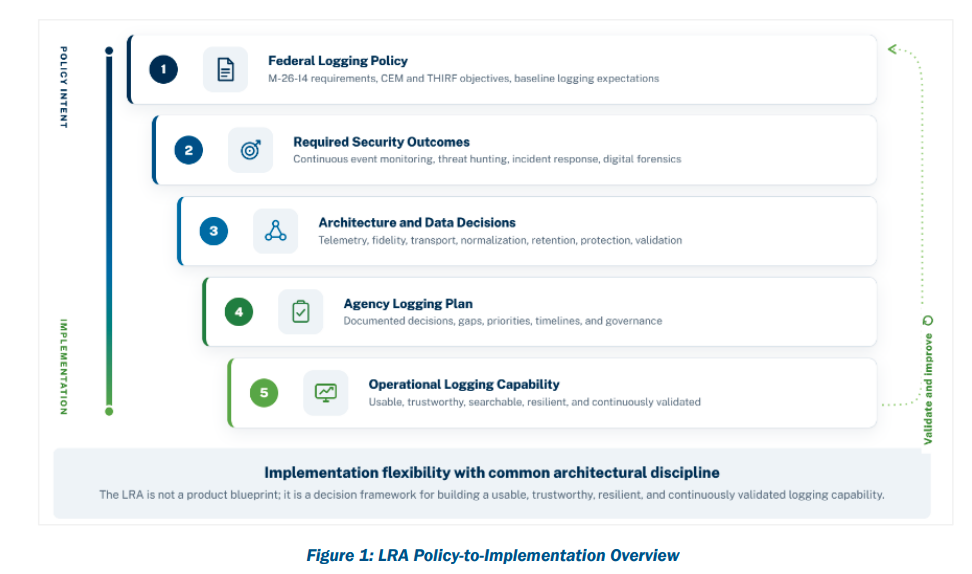 POLICY INTENT

IMPLEMENTATION

1 Federal Logging Policy
M-26-14 requirements, CEM and THIRF objectives, baseline logging expectations

2 Required Security Outcomes
Continuous event monitoring, threat hunting, incident response, digital forensics

3 Architecture and Data Decisions
Telemetry, fidelity, transport, normalization, retention, protection, validation

4 Agency Logging Plan
Documented decisions, gaps, priorities, timelines, and governance

5 Operational Logging Capability
Usable, trustworthy, searchable, resilient, and continuously validated

Validate and improve

Implementation flexibility with common architectural discipline
The LRA is not a product blueprint; it is a decision framework for building a usable, trustworthy, resilient, and continuously validated logging capability.

Figure 1: LRA Policy-to-Implementation Overview